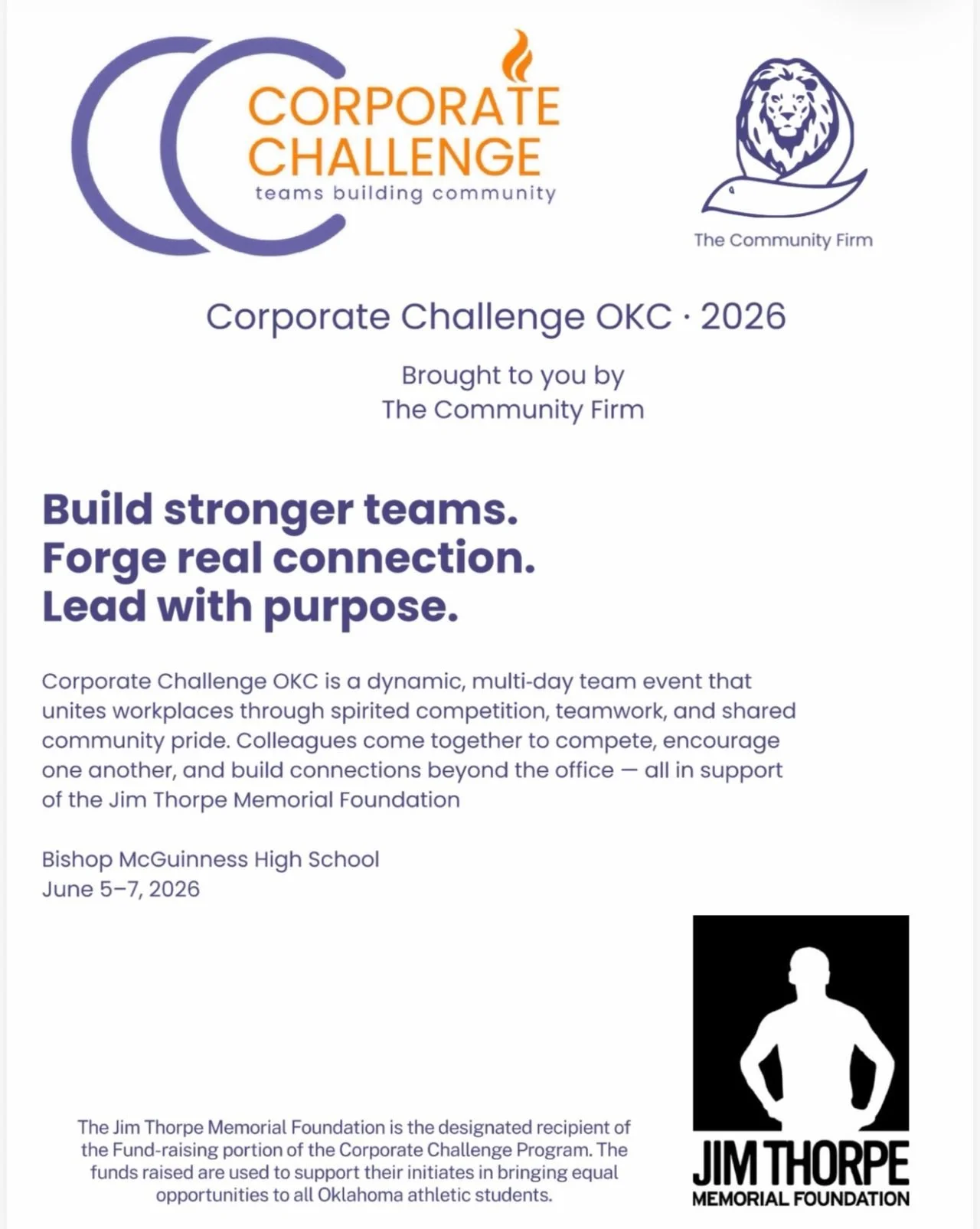 CORPORATE CHALLENGE
teams building community

The Community Firm

Corporate Challenge OKC · 2026

Brought to you by
The Community Firm

Build stronger teams.
Forge real connection.
Lead with purpose.

Corporate Challenge OKC is a dynamic, multi-day team event that unites workplaces through spirited competition, teamwork, and shared community pride. Colleagues come together to compete, encourage one another, and build connections beyond the office — all in support of the Jim Thorpe Memorial Foundation

Bishop McGuinness High School
June 5–7, 2026

The Jim Thorpe Memorial Foundation is the designated recipient of the Fund-raising portion of the Corporate Challenge Program. The funds raised are used to support their initiates in bringing equal opportunities to all Oklahoma athletic students.

JIM THORPE
MEMORIAL FOUNDATION